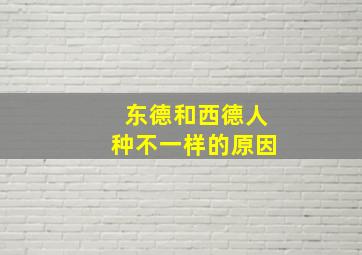 东德和西德人
种不一样的原因